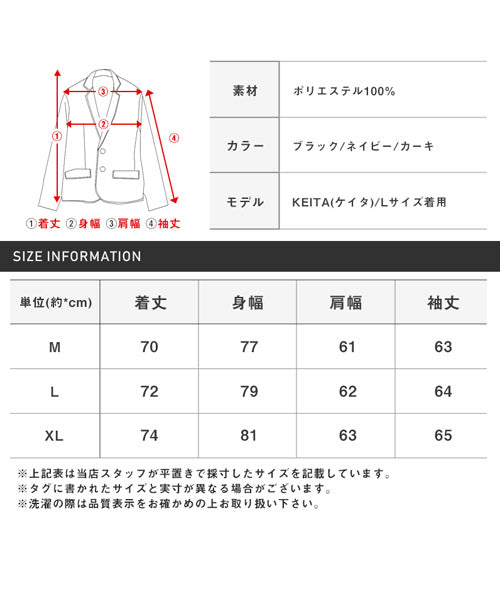 ③
②
①
④
①着丈 ②身幅 ③肩幅 ④袖丈

| 素材 | ポリエステル100% |
|---|---|
| カラー | ブラック/ネイビー/カーキ |
| モデル | KEITA(ケイタ)/Lサイズ着用 |

SIZE INFORMATION

| 単位(約*cm) | 着丈 | 身幅 | 肩幅 | 袖丈 |
|---|---|---|---|---|
| M | 70 | 77 | 61 | 63 |
| L | 72 | 79 | 62 | 64 |
| XL | 74 | 81 | 63 | 65 |

※上記表は当店スタッフが平置きで採寸したサイズを記載しています。
※タグに書かれたサイズと実寸が異なる場合がございます。
※洗濯の際は品質表示をお確かめの上お取り扱い下さい。